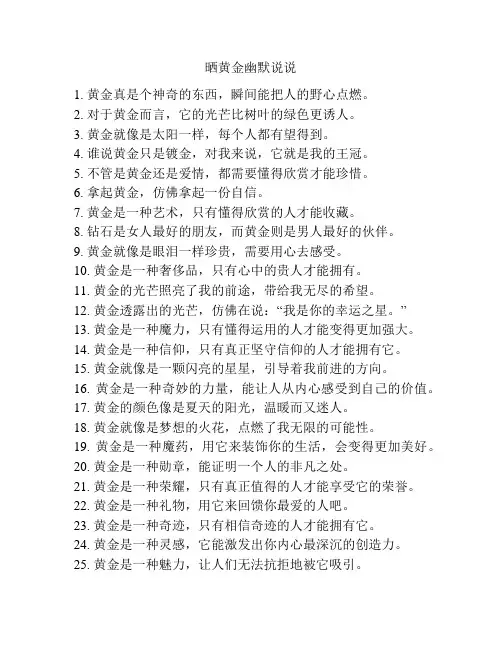 晒黄金幽默说说

1. 黄金真是个神奇的东西，瞬间能把人的野心点燃。
2. 对于黄金而言，它的光芒比树叶的绿色更诱人。
3. 黄金就像是太阳一样，每个人都有望得到。
4. 谁说黄金只是镀金，对我来说，它就是我的王冠。
5. 不管是黄金还是爱情，都需要懂得欣赏才能珍惜。
6. 拿起黄金，仿佛拿起一份自信。
7. 黄金是一种艺术，只有懂得欣赏的人才能收藏。
8. 钻石是女人最好的朋友，而黄金则是男人最好的伙伴。
9. 黄金就像是眼泪一样珍贵，需要用心去感受。
10. 黄金是一种奢侈品，只有心中的贵人才能拥有。
11. 黄金的光芒照亮了我的前途，带给我无尽的希望。
12. 黄金透露出的光芒，仿佛在说：“我是你的幸运之星。”
13. 黄金是一种魔力，只有懂得运用的人才能变得更加强大。
14. 黄金是一种信仰，只有真正坚守信仰的人才能拥有它。
15. 黄金就像是一颗闪亮的星星，引导着我前进的方向。
16. 黄金是一种奇妙的力量，能让人从内心感受到自己的价值。
17. 黄金的颜色像是夏天的阳光，温暖而又迷人。
18. 黄金就像是梦想的火花，点燃了我无限的可能性。
19. 黄金是一种魔药，用它来装饰你的生活，会变得更加美好。
20. 黄金是一种勋章，能证明一个人的非凡之处。
21. 黄金是一种荣耀，只有真正值得的人才能享受它的荣誉。
22. 黄金是一种礼物，用它来回馈你最爱的人吧。
23. 黄金是一种奇迹，只有相信奇迹的人才能拥有它。
24. 黄金是一种灵感，它能激发出你内心最深沉的创造力。
25. 黄金是一种魅力，让人们无法抗拒地被它吸引。